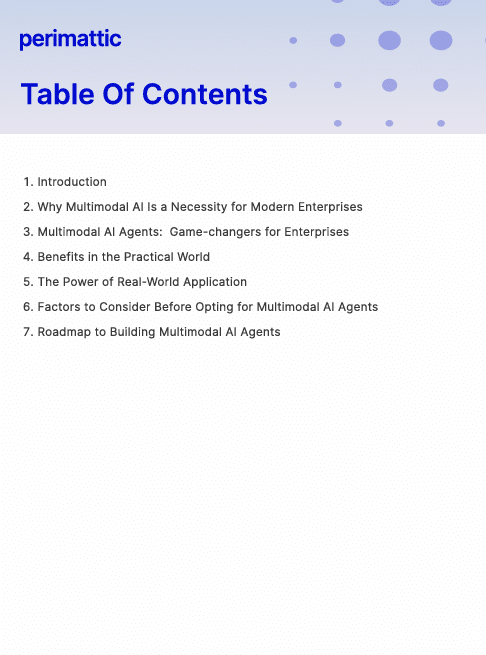 perimattic

Table Of Contents

1. Introduction
2. Why Multimodal AI Is a Necessity for Modern Enterprises
3. Multimodal AI Agents: Game-changers for Enterprises
4. Benefits in the Practical World
5. The Power of Real-World Application
6. Factors to Consider Before Opting for Multimodal AI Agents
7. Roadmap to Building Multimodal AI Agents